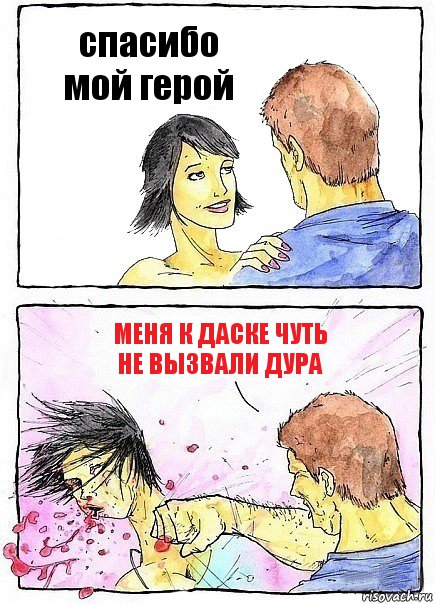 спасибо
мой герой

МЕНЯ К ДАСКЕ ЧУТЬ
НЕ ВЫЗВАЛИ ДУРА

risovach.ru